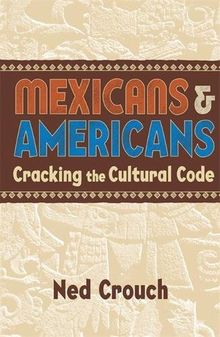 MEXICANS & AMERICANS
Cracking the Cultural Code

Ned Crouch